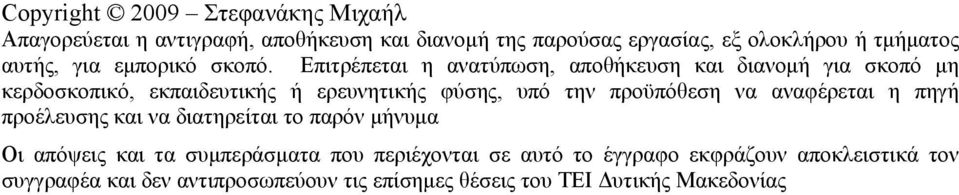 Copyright © 2009 – Στεφανάκης Μιχαήλ
Απαγορεύεται η αντιγραφή, αποθήκευση και διανομή της παρούσας εργασίας, εξ ολοκλήρου ή τμήματος αυτής, για εμπορικό σκοπό. Επιτρέπεται η ανατύπωση, αποθήκευση και διανομή για σκοπό μη κερδοσκοπικό, εκπαιδευτικής ή ερευνητικής φύσης, υπό την προϋπόθεση να αναφέρεται η πηγή προέλευσης και να διατηρείται το παρόν μήνυμα

Οι απόψεις και τα συμπεράσματα που περιέχονται σε αυτό το έγγραφο εκφράζουν αποκλειστικά τον συγγραφέα και δεν αντιπροσωπεύουν τις επίσημες θέσεις του ΤΕΙ Δυτικής Μακεδονίας